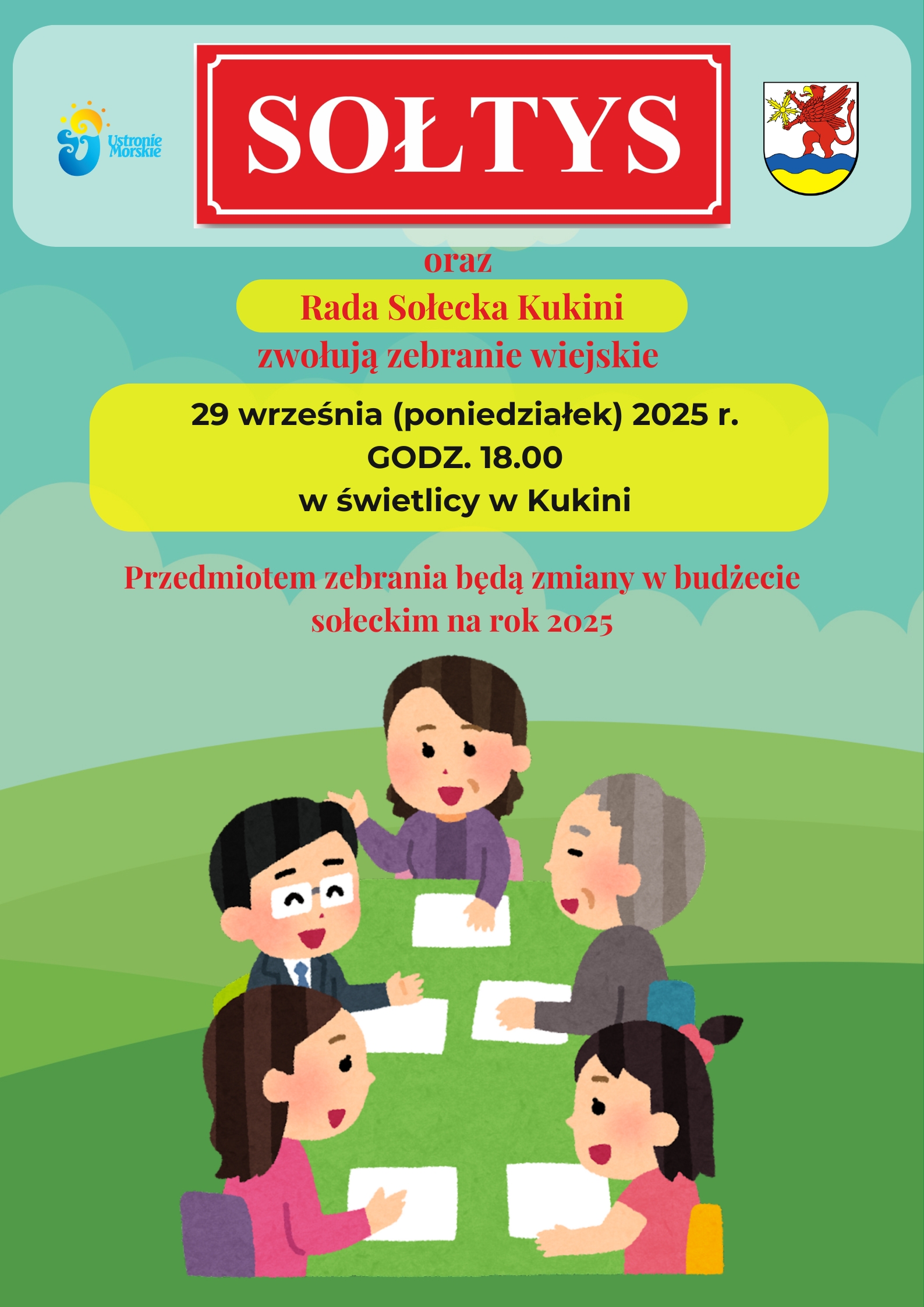 Ustronie Morskie

SOŁTYS

oraz

Rada Sołecka Kukini

zwołują zebranie wiejskie

29 września (poniedziałek) 2025 r.
GODZ. 18.00
w świetlicy w Kukini

Przedmiotem zebrania będą zmiany w budżecie sołeckim na rok 2025